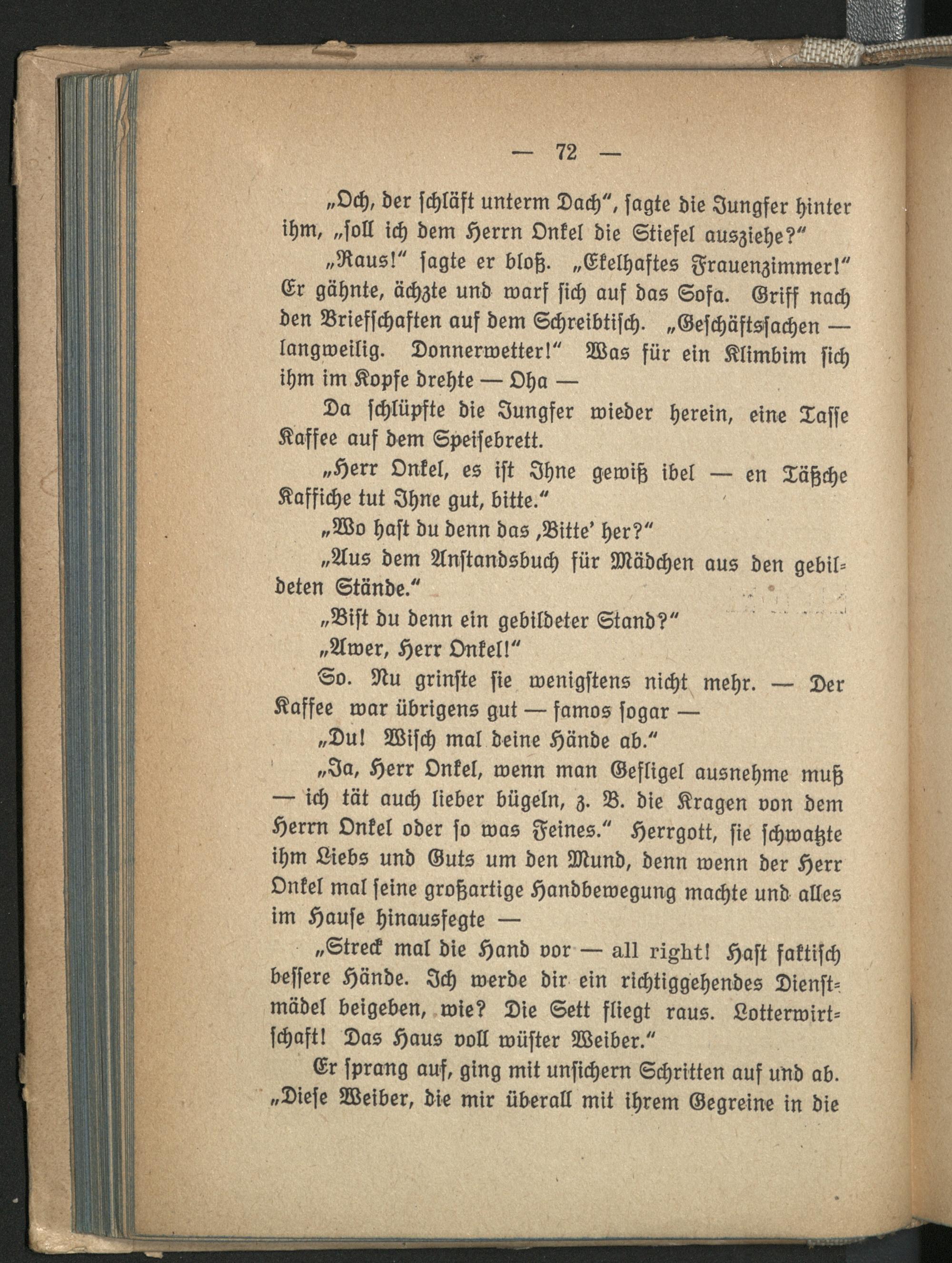 — 72 —

„Och, der schläft unterm Dach“, sagte die Jungfer hinter ihm, „soll ich dem Herrn Onkel die Stiefel ausziehe?“

„Raus!“ sagte er bloß. „Ekelhaftes Frauenzimmer!“ Er gähnte, ächzte und warf sich auf das Sofa. Griff nach den Briefschaften auf dem Schreibtisch. „Geschäftssachen — langweilig. Donnerwetter!“ Was für ein Klimbim sich ihm im Kopfe drehte — Oha —

Da schlüpfte die Jungfer wieder herein, eine Tasse Kaffee auf dem Speisebrett.

„Herr Onkel, es ist Ihne gewiß ibel — en Täßche Kaffiche tut Ihne gut, bitte.“

„Wo hast du denn das ‚Bitte‘ her?“

„Aus dem Anstandsbuch für Mädchen aus den gebildeten Stände.“

„Bist du denn ein gebildeter Stand?“

„Awer, Herr Onkel!“

So. Nu grinste sie wenigstens nicht mehr. — Der Kaffee war übrigens gut — famos sogar —

„Du! Wisch mal deine Hände ab.“

„Ja, Herr Onkel, wenn man Gefligel ausnehme muß — ich tät auch lieber bügeln, z. B. die Kragen von dem Herrn Onkel oder so was Feines.“ Herrgott, sie schwatzte ihm Liebs und Guts um den Mund, denn wenn der Herr Onkel mal seine großartige Handbewegung machte und alles im Hause hinausfegte —

„Streck mal die Hand vor — all right! Hast faktisch bessere Hände. Ich werde dir ein richtiggehendes Dienstmädel beigeben, wie? Die Sett fliegt raus. Lotterwirtschaft! Das Haus voll wüster Weiber.“

Er sprang auf, ging mit unsichern Schritten auf und ab. „Diese Weiber, die mir überall mit ihrem Gegreine in die